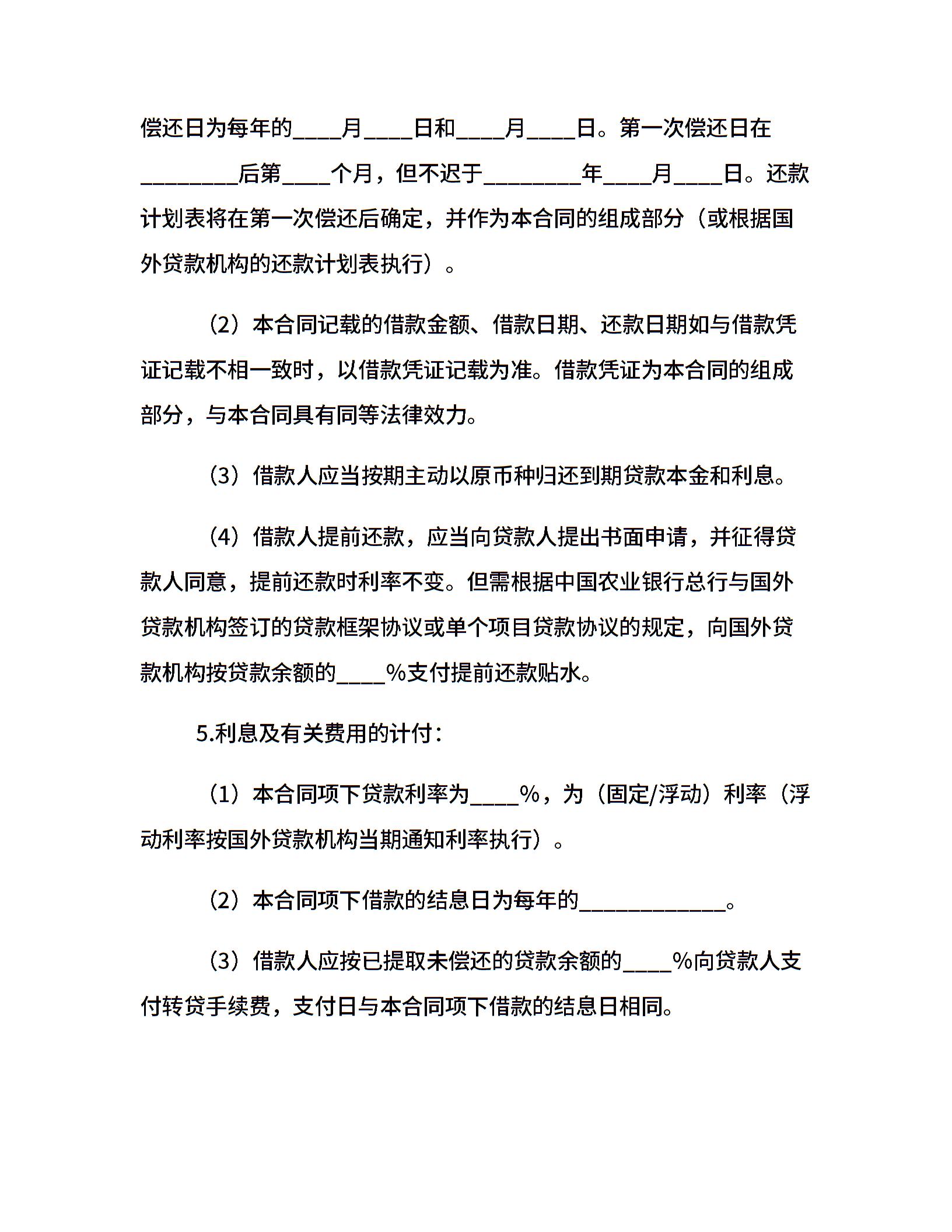 偿还日为每年的____月____日和____月____日。第一次偿还日在________后第____个月，但不迟于________年____月____日。还款计划表将在第一次偿还后确定，并作为本合同的组成部分（或根据国外贷款机构的还款计划表执行）。

（2）本合同记载的借款金额、借款日期、还款日期如与借款凭证记载不相一致时，以借款凭证记载为准。借款凭证为本合同的组成部分，与本合同具有同等法律效力。

（3）借款人应当按期主动以原币种归还到期贷款本金和利息。

（4）借款人提前还款，应当向贷款人提出书面申请，并征得贷款人同意，提前还款时利率不变。但需根据中国农业银行总行与国外贷款机构签订的贷款框架协议或单个项目贷款协议的规定，向国外贷款机构按贷款余额的____%支付提前还款贴水。

5.利息及有关费用的计付：

（1）本合同项下贷款利率为____%，为（固定/浮动）利率（浮动利率按国外贷款机构当期通知利率执行）。

（2）本合同项下借款的结息日为每年的____________。

（3）借款人应按已提取未偿还的贷款余额的____%向贷款人支付转贷手续费，支付日与本合同项下借款的结息日相同。